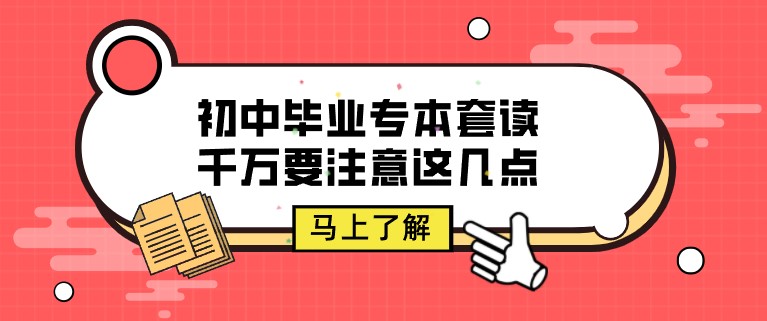 初中毕业专本套读
千万要注意这几点

马上了解